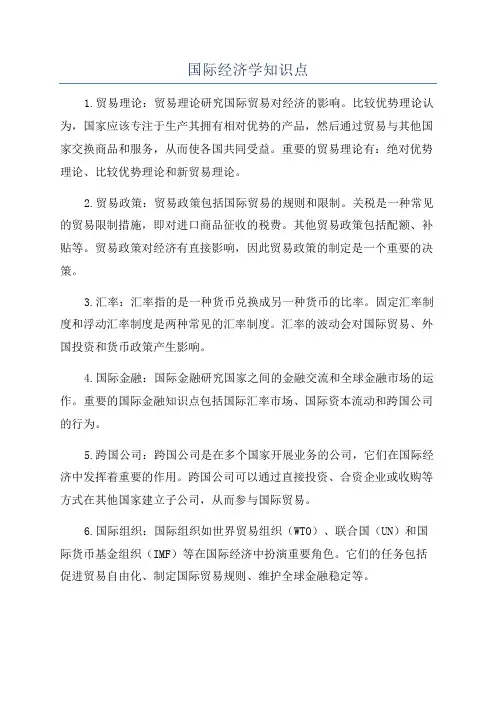 国际经济学知识点

1.贸易理论：贸易理论研究国际贸易对经济的影响。比较优势理论认为，国家应该专注于生产其拥有相对优势的产品，然后通过贸易与其他国家交换商品和服务，从而使各国共同受益。重要的贸易理论有：绝对优势理论、比较优势理论和新贸易理论。

2.贸易政策：贸易政策包括国际贸易的规则和限制。关税是一种常见的贸易限制措施，即对进口商品征收的税费。其他贸易政策包括配额、补贴等。贸易政策对经济有直接影响，因此贸易政策的制定是一个重要的决策。

3.汇率：汇率指的是一种货币兑换成另一种货币的比率。固定汇率制度和浮动汇率制度是两种常见的汇率制度。汇率的波动会对国际贸易、外国投资和货币政策产生影响。

4.国际金融：国际金融研究国家之间的金融交流和全球金融市场的运作。重要的国际金融知识点包括国际汇率市场、国际资本流动和跨国公司的行为。

5.跨国公司：跨国公司是在多个国家开展业务的公司，它们在国际经济中发挥着重要的作用。跨国公司可以通过直接投资、合资企业或收购等方式在其他国家建立子公司，从而参与国际贸易。

6.国际组织：国际组织如世界贸易组织（WTO）、联合国（UN）和国际货币基金组织（IMF）等在国际经济中扮演重要角色。它们的任务包括促进贸易自由化、制定国际贸易规则、维护全球金融稳定等。